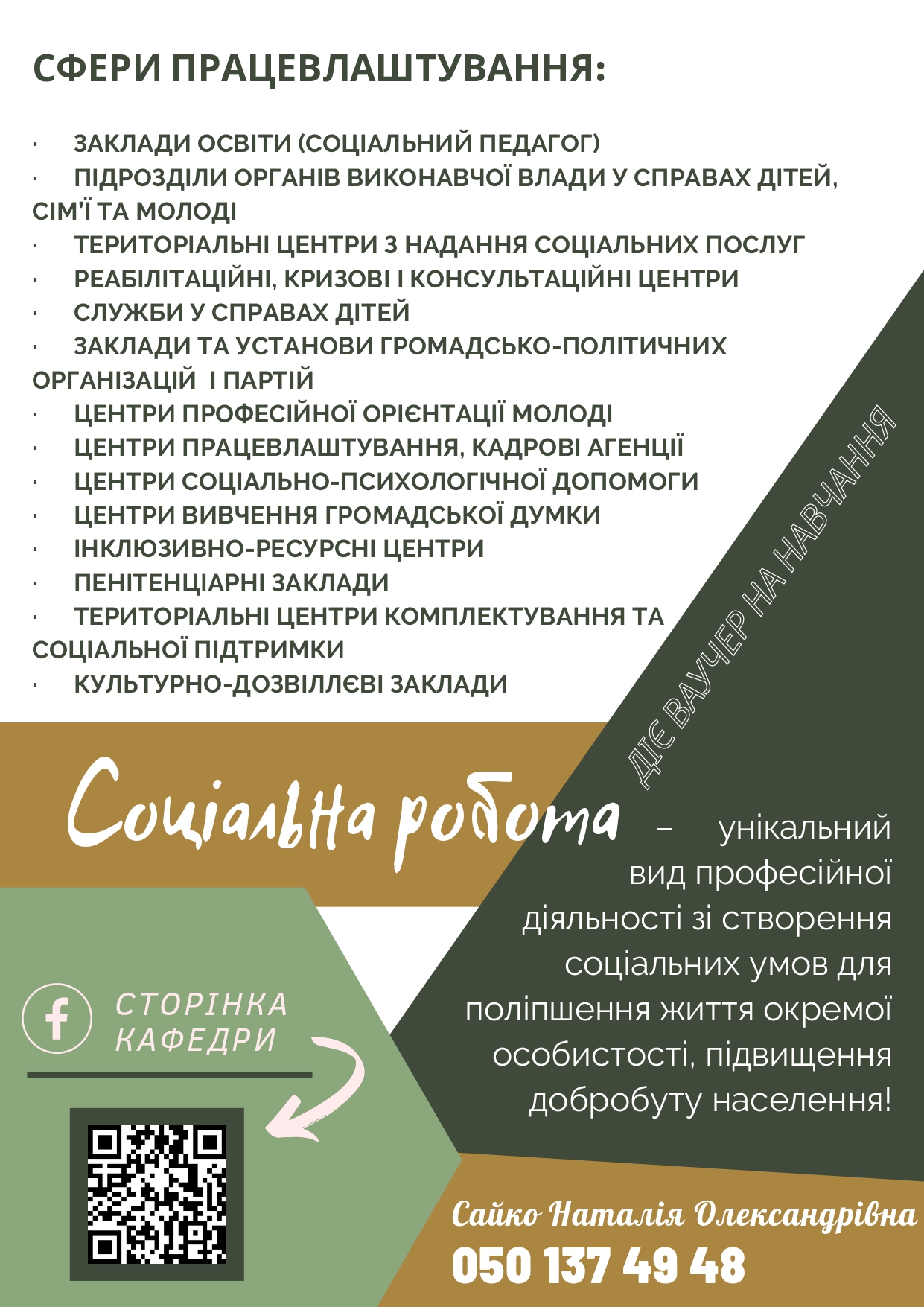 СФЕРИ ПРАЦЕВЛАШТУВАННЯ:

· ЗАКЛАДИ ОСВІТИ (СОЦІАЛЬНИЙ ПЕДАГОГ)
· ПІДРОЗДІЛИ ОРГАНІВ ВИКОНАВЧОЇ ВЛАДИ У СПРАВАХ ДІТЕЙ, СІМ'Ї ТА МОЛОДІ
· ТЕРИТОРІАЛЬНІ ЦЕНТРИ З НАДАННЯ СОЦІАЛЬНИХ ПОСЛУГ
· РЕАБІЛІТАЦІЙНІ, КРИЗОВІ І КОНСУЛЬТАЦІЙНІ ЦЕНТРИ
· СЛУЖБИ У СПРАВАХ ДІТЕЙ
· ЗАКЛАДИ ТА УСТАНОВИ ГРОМАДСЬКО-ПОЛІТИЧНИХ ОРГАНІЗАЦІЙ І ПАРТІЙ
· ЦЕНТРИ ПРОФЕСІЙНОЇ ОРІЄНТАЦІЇ МОЛОДІ
· ЦЕНТРИ ПРАЦЕВЛАШТУВАННЯ, КАДРОВІ АГЕНЦІЇ
· ЦЕНТРИ СОЦІАЛЬНО-ПСИХОЛОГІЧНОЇ ДОПОМОГИ
· ЦЕНТРИ ВИВЧЕННЯ ГРОМАДСЬКОЇ ДУМКИ
· ІНКЛЮЗИВНО-РЕСУРСНІ ЦЕНТРИ
· ПЕНІТЕНЦІАРНІ ЗАКЛАДИ
· ТЕРИТОРІАЛЬНІ ЦЕНТРИ КОМПЛЕКТУВАННЯ ТА СОЦІАЛЬНОЇ ПІДТРИМКИ
· КУЛЬТУРНО-ДОЗВІЛЛЄВІ ЗАКЛАДИ

ДІЄ ВАУЧЕР НА НАВЧАННЯ

Соціальна робота – унікальний вид професійної діяльності зі створення соціальних умов для поліпшення життя окремої особистості, підвищення добробуту населення!

СТОРІНКА КАФЕДРИ

Сайко Наталія Олександрівна
050 137 49 48